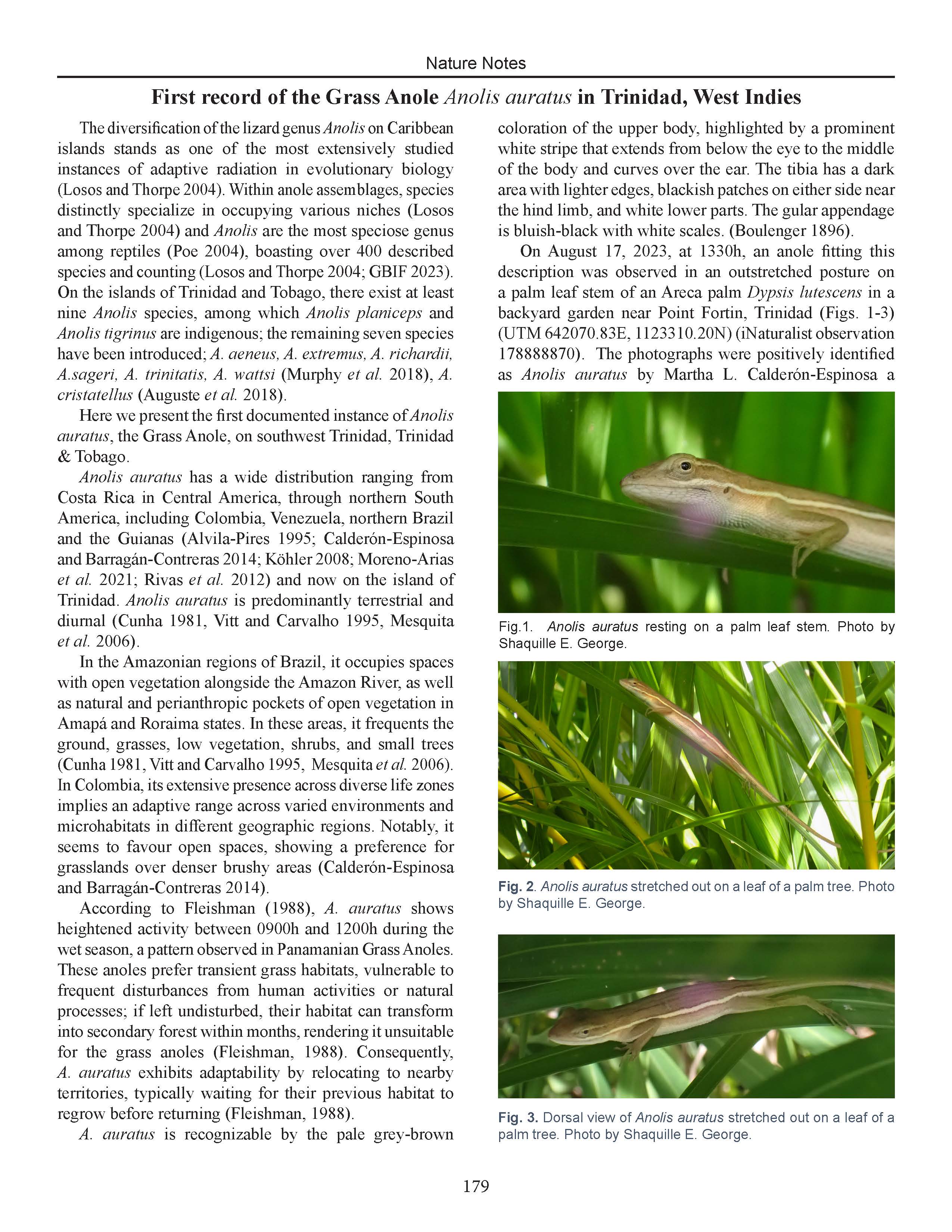 Nature Notes

First record of the Grass Anole Anolis auratus in Trinidad, West Indies

The diversification of the lizard genus Anolis on Caribbean islands stands as one of the most extensively studied instances of adaptive radiation in evolutionary biology (Losos and Thorpe 2004). Within anole assemblages, species distinctly specialize in occupying various niches (Losos and Thorpe 2004) and Anolis are the most speciose genus among reptiles (Poe 2004), boasting over 400 described species and counting (Losos and Thorpe 2004; GBIF 2023). On the islands of Trinidad and Tobago, there exist at least nine Anolis species, among which Anolis planiceps and Anolis tigrinus are indigenous; the remaining seven species have been introduced; A. aeneus, A. extremus, A. richardii, A.sageri, A. trinitatis, A. wattsi (Murphy et al. 2018), A. cristatellus (Auguste et al. 2018).

Here we present the first documented instance of Anolis auratus, the Grass Anole, on southwest Trinidad, Trinidad & Tobago.

Anolis auratus has a wide distribution ranging from Costa Rica in Central America, through northern South America, including Colombia, Venezuela, northern Brazil and the Guianas (Alvila-Pires 1995; Calderón-Espinosa and Barragán-Contreras 2014; Köhler 2008; Moreno-Arias et al. 2021; Rivas et al. 2012) and now on the island of Trinidad. Anolis auratus is predominantly terrestrial and diurnal (Cunha 1981, Vitt and Carvalho 1995, Mesquita et al. 2006).

In the Amazonian regions of Brazil, it occupies spaces with open vegetation alongside the Amazon River, as well as natural and perianthropic pockets of open vegetation in Amapá and Roraima states. In these areas, it frequents the ground, grasses, low vegetation, shrubs, and small trees (Cunha 1981, Vitt and Carvalho 1995, Mesquita et al. 2006). In Colombia, its extensive presence across diverse life zones implies an adaptive range across varied environments and microhabitats in different geographic regions. Notably, it seems to favour open spaces, showing a preference for grasslands over denser brushy areas (Calderón-Espinosa and Barragán-Contreras 2014).

According to Fleishman (1988), A. auratus shows heightened activity between 0900h and 1200h during the wet season, a pattern observed in Panamanian Grass Anoles. These anoles prefer transient grass habitats, vulnerable to frequent disturbances from human activities or natural processes; if left undisturbed, their habitat can transform into secondary forest within months, rendering it unsuitable for the grass anoles (Fleishman, 1988). Consequently, A. auratus exhibits adaptability by relocating to nearby territories, typically waiting for their previous habitat to regrow before returning (Fleishman, 1988).

A. auratus is recognizable by the pale grey-brown coloration of the upper body, highlighted by a prominent white stripe that extends from below the eye to the middle of the body and curves over the ear. The tibia has a dark area with lighter edges, blackish patches on either side near the hind limb, and white lower parts. The gular appendage is bluish-black with white scales. (Boulenger 1896).

On August 17, 2023, at 1330h, an anole fitting this description was observed in an outstretched posture on a palm leaf stem of an Areca palm Dypsis lutescens in a backyard garden near Point Fortin, Trinidad (Figs. 1-3) (UTM 642070.83E, 1123310.20N) (iNaturalist observation 178888870). The photographs were positively identified as Anolis auratus by Martha L. Calderón-Espinosa a

Fig.1. Anolis auratus resting on a palm leaf stem. Photo by Shaquille E. George.

Fig. 2. Anolis auratus stretched out on a leaf of a palm tree. Photo by Shaquille E. George.

Fig. 3. Dorsal view of Anolis auratus stretched out on a leaf of a palm tree. Photo by Shaquille E. George.

179